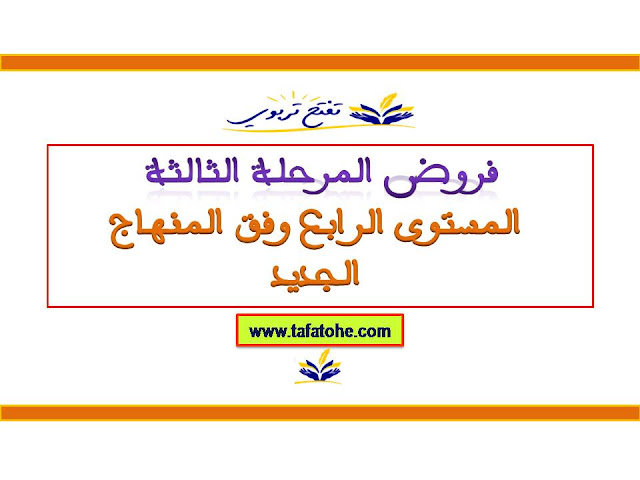 تفتح تربوي

فروض المرحلة الثالثة
المستوى الرابع وفق المنهاج الجديد

www.tafatohe.com